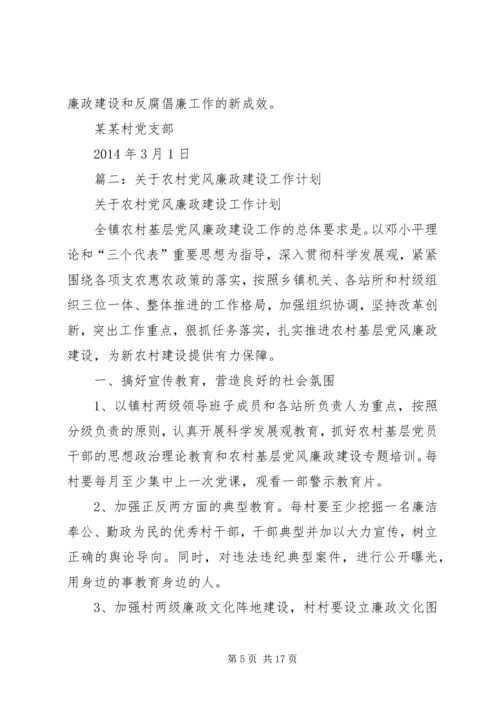 廉政建设和反腐倡廉工作的新成效。

某某村党支部

2014 年 3 月 1 日

篇二：关于农村党风廉政建设工作计划

关于农村党风廉政建设工作计划

全镇农村基层党风廉政建设工作的总体要求是。以邓小平理论和“三个代表”重要思想为指导，深入贯彻科学发展观，紧紧围绕各项支农惠农政策的落实，按照乡镇机关、各站所和村级组织三位一体、整体推进的工作格局，加强组织协调，坚持改革创新，突出工作重点，狠抓任务落实，扎实推进农村基层党风廉政建设，为新农村建设提供有力保障。

一、搞好宣传教育，营造良好的社会氛围

1、以镇村两级领导班子成员和各站所负责人为重点，按照分级负责的原则，认真开展科学发展观教育，抓好农村基层党员干部的思想政治理论教育和农村基层党风廉政建设专题培训。每村要每月至少集中上一次党课，观看一部警示教育片。

2、加强正反两方面的典型教育。每村要至少挖掘一名廉洁奉公、勤政为民的优秀村干部，干部典型并加以大力宣传，树立正确的舆论导向。同时，对违法违纪典型案件，进行公开曝光，用身边的事教育身边的人。

3、加强村两级廉政文化阵地建设，村村要设立廉政文化图

第 5 页 共 17 页